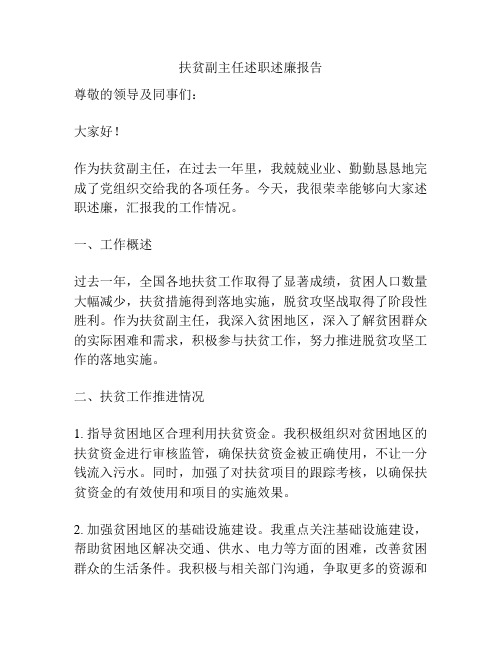 扶贫副主任述职述廉报告

尊敬的领导及同事们：

大家好！

作为扶贫副主任，在过去一年里，我兢兢业业、勤勤恳恳地完成了党组织交给我的各项任务。今天，我很荣幸能够向大家述职述廉，汇报我的工作情况。

一、工作概述

过去一年，全国各地扶贫工作取得了显著成绩，贫困人口数量大幅减少，扶贫措施得到落地实施，脱贫攻坚战取得了阶段性胜利。作为扶贫副主任，我深入贫困地区，深入了解贫困群众的实际困难和需求，积极参与扶贫工作，努力推进脱贫攻坚工作的落地实施。

二、扶贫工作推进情况

1. 指导贫困地区合理利用扶贫资金。我积极组织对贫困地区的扶贫资金进行审核监管，确保扶贫资金被正确使用，不让一分钱流入污水。同时，加强了对扶贫项目的跟踪考核，以确保扶贫资金的有效使用和项目的实施效果。

2. 加强贫困地区的基础设施建设。我重点关注基础设施建设，帮助贫困地区解决交通、供水、电力等方面的困难，改善贫困群众的生活条件。我积极与相关部门沟通，争取更多的资源和